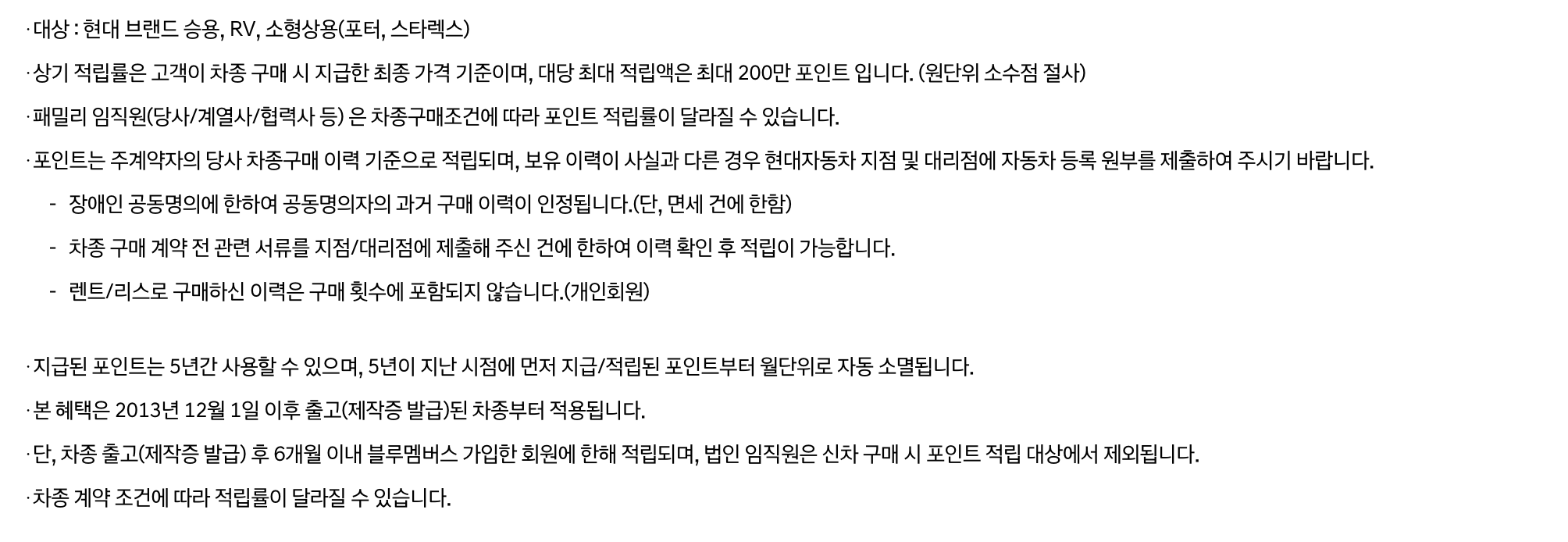 · 대상 : 현대 브랜드 승용, RV, 소형상용(포터, 스타렉스)

· 상기 적립률은 고객이 차종 구매 시 지급한 최종 가격 기준이며, 대당 최대 적립액은 최대 200만 포인트 입니다. (원단위 소수점 절사)

· 패밀리 임직원(당사/계열사/협력사 등) 은 차종구매조건에 따라 포인트 적립률이 달라질 수 있습니다.

· 포인트는 주계약자의 당사 차종구매 이력 기준으로 적립되며, 보유 이력이 사실과 다른 경우 현대자동차 지점 및 대리점에 자동차 등록 원부를 제출하여 주시기 바랍니다.

- 장애인 공동명의에 한하여 공동명의자의 과거 구매 이력이 인정됩니다.(단, 면세 건에 한함)

- 차종 구매 계약 전 관련 서류를 지점/대리점에 제출해 주신 건에 한하여 이력 확인 후 적립이 가능합니다.

- 렌트/리스로 구매하신 이력은 구매 횟수에 포함되지 않습니다.(개인회원)

· 지급된 포인트는 5년간 사용할 수 있으며, 5년이 지난 시점에 먼저 지급/적립된 포인트부터 월단위로 자동 소멸됩니다.

· 본 혜택은 2013년 12월 1일 이후 출고(제작증 발급)된 차종부터 적용됩니다.

· 단, 차종 출고(제작증 발급) 후 6개월 이내 블루멤버스 가입한 회원에 한해 적립되며, 법인 임직원은 신차 구매 시 포인트 적립 대상에서 제외됩니다.

· 차종 계약 조건에 따라 적립률이 달라질 수 있습니다.